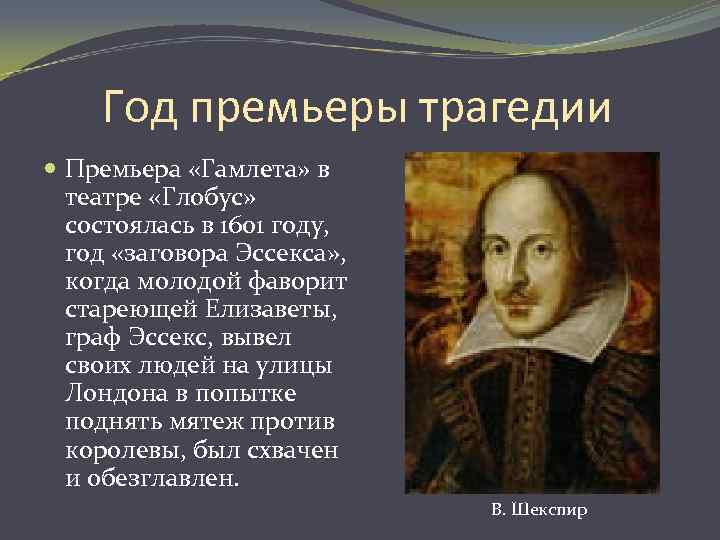 Год премьеры трагедии

Премьера «Гамлета» в театре «Глобус» состоялась в 1601 году, год «заговора Эссекса», когда молодой фаворит стареющей Елизаветы, граф Эссекс, вывел своих людей на улицы Лондона в попытке поднять мятеж против королевы, был схвачен и обезглавлен.

В. Шекспир